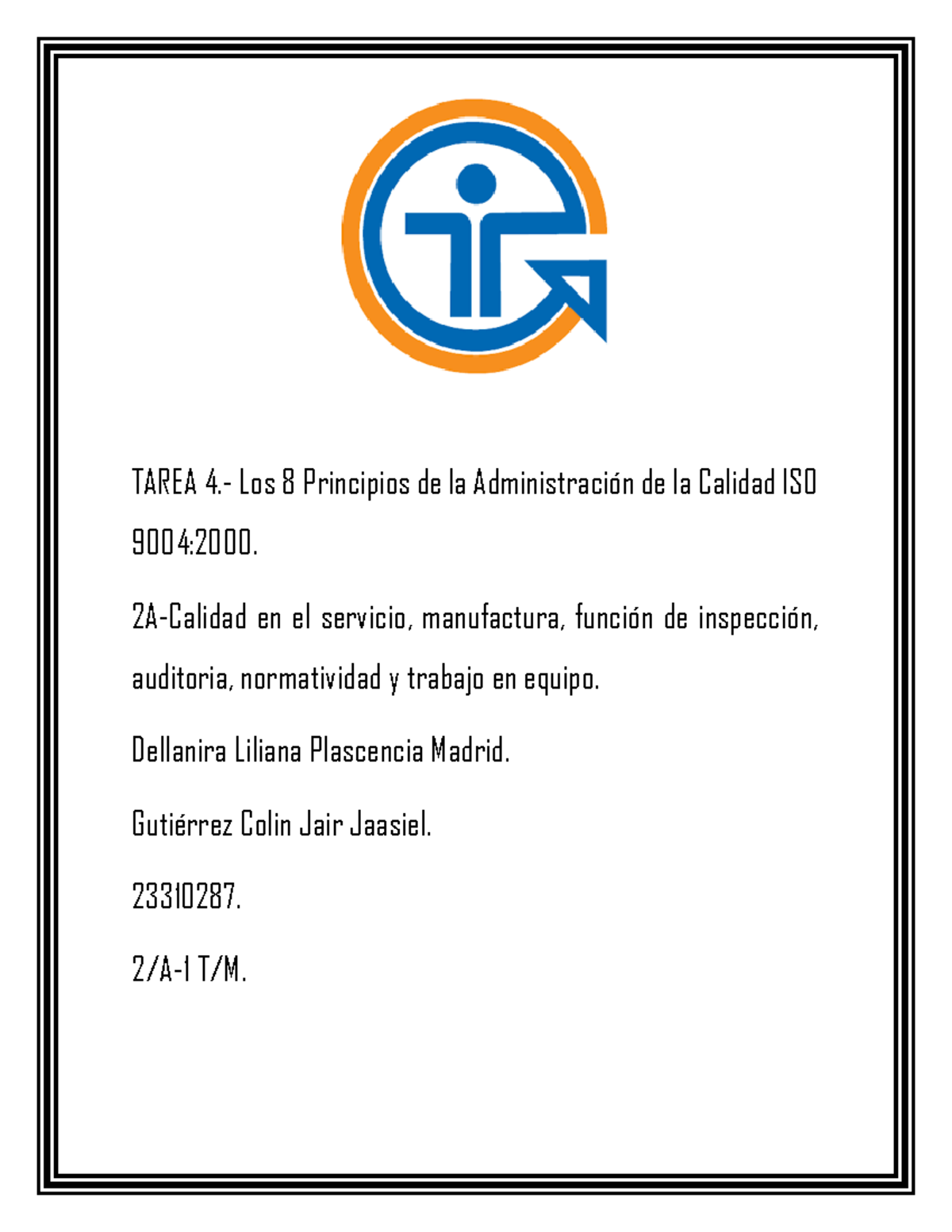 TAREA 4.- Los 8 Principios de la Administración de la Calidad ISO 9004:2000.

2A-Calidad en el servicio, manufactura, función de inspección, auditoria, normatividad y trabajo en equipo.

Dellanira Liliana Plascencia Madrid.

Gutiérrez Colin Jair Jaasiel.

23310287.

2/A-1 T/M.